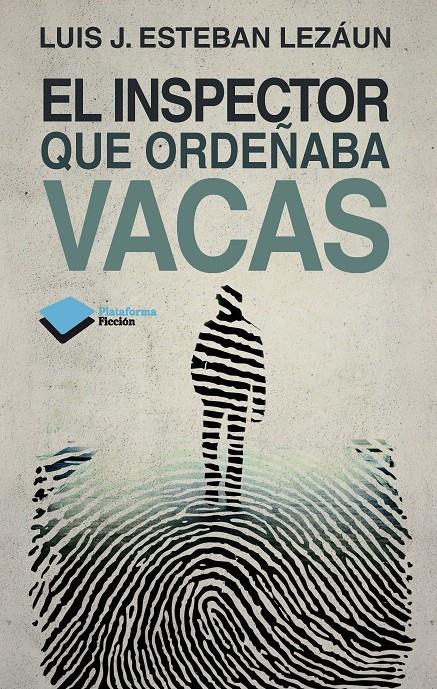 LUIS J. ESTEBAN LEZÁUN

EL INSPECTOR
QUE ORDEÑABA
VACAS

Plataforma
Ficción